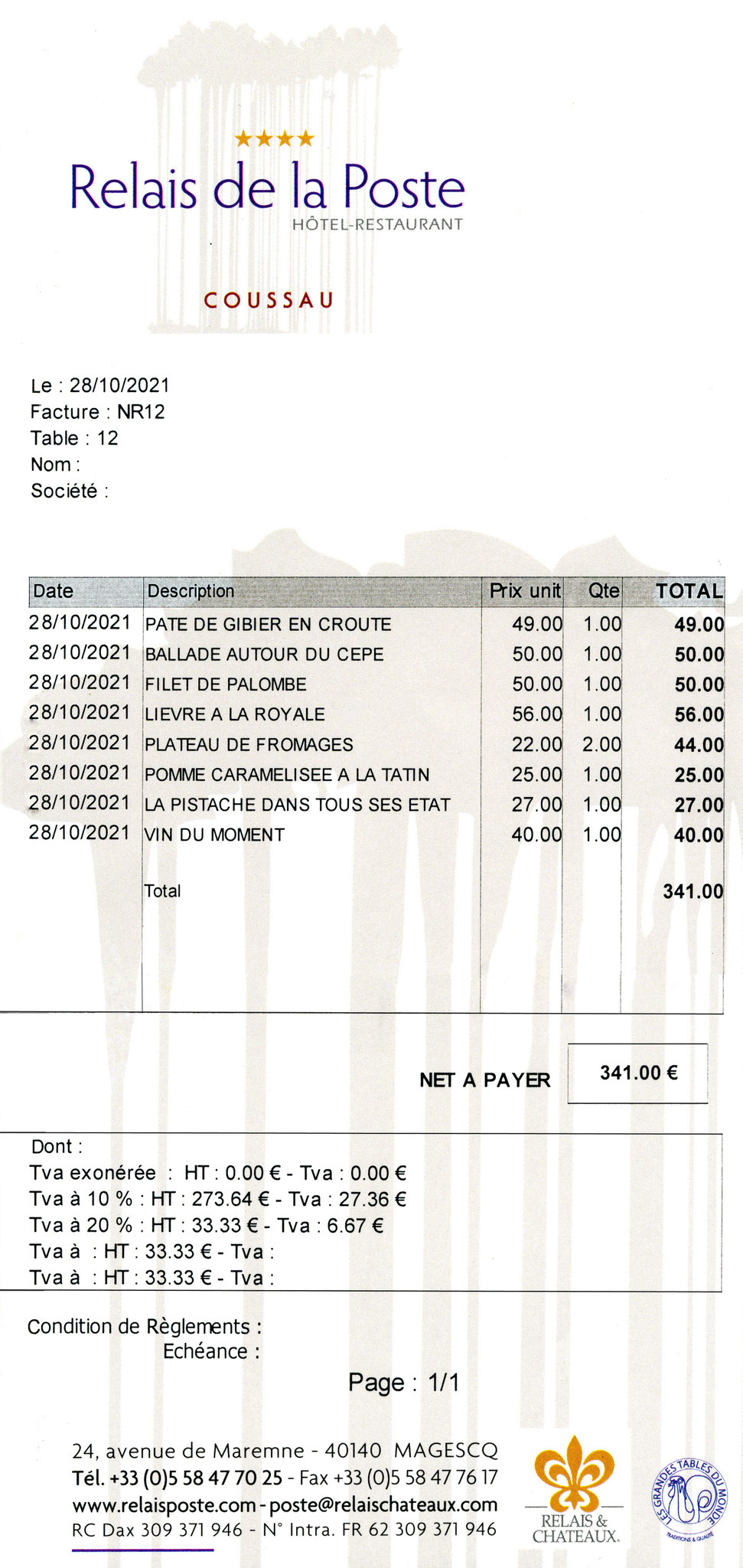 ★★★★
Relais de la Poste
HÔTEL-RESTAURANT

COUSSAU

Le : 28/10/2021
Facture : NR12
Table : 12
Nom :
Société :

| Date | Description | Prix unit | Qte | TOTAL |
|---|---|---|---|---|
| 28/10/2021 | PATE DE GIBIER EN CROUTE | 49.00 | 1.00 | 49.00 |
| 28/10/2021 | BALLADE AUTOUR DU CEPE | 50.00 | 1.00 | 50.00 |
| 28/10/2021 | FILET DE PALOMBE | 50.00 | 1.00 | 50.00 |
| 28/10/2021 | LIEVRE A LA ROYALE | 56.00 | 1.00 | 56.00 |
| 28/10/2021 | PLATEAU DE FROMAGES | 22.00 | 2.00 | 44.00 |
| 28/10/2021 | POMME CARAMELISEE A LA TATIN | 25.00 | 1.00 | 25.00 |
| 28/10/2021 | LA PISTACHE DANS TOUS SES ETAT | 27.00 | 1.00 | 27.00 |
| 28/10/2021 | VIN DU MOMENT | 40.00 | 1.00 | 40.00 |
| | Total | | | 341.00 |

NET A PAYER 341.00 €

Dont :
Tva exonérée : HT : 0.00 € - Tva : 0.00 €
Tva à 10 % : HT : 273.64 € - Tva : 27.36 €
Tva à 20 % : HT : 33.33 € - Tva : 6.67 €
Tva à : HT : 33.33 € - Tva :
Tva à : HT : 33.33 € - Tva :

Condition de Règlements :
Echéance :

Page : 1/1

24, avenue de Maremne - 40140 MAGESCQ
Tél. +33 (0)5 58 47 70 25 - Fax +33 (0)5 58 47 76 17
www.relaisposte.com - poste@relaischateaux.com
RC Dax 309 371 946 - N° Intra. FR 62 309 371 946

RELAIS & CHATEAUX.

LES GRANDES TABLES DU MONDE